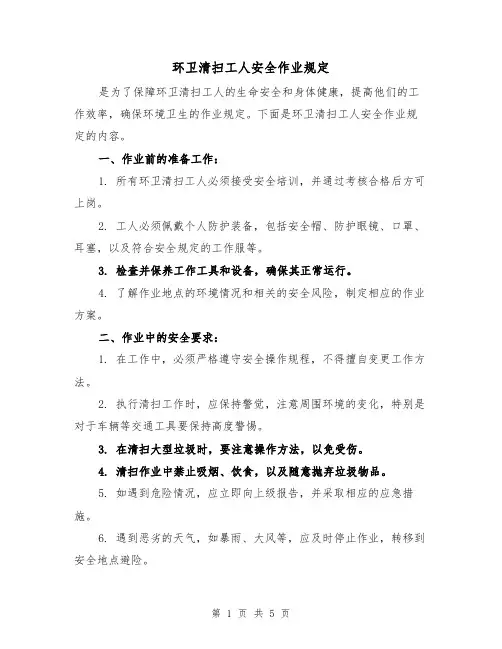 环卫清扫工人安全作业规定

是为了保障环卫清扫工人的生命安全和身体健康，提高他们的工作效率，确保环境卫生的作业规定。下面是环卫清扫工人安全作业规定的内容。

一、作业前的准备工作：

1. 所有环卫清扫工人必须接受安全培训，并通过考核合格后方可上岗。

2. 工人必须佩戴个人防护装备，包括安全帽、防护眼镜、口罩、耳塞，以及符合安全规定的工作服等。

3. 检查并保养工作工具和设备，确保其正常运行。

4. 了解作业地点的环境情况和相关的安全风险，制定相应的作业方案。

二、作业中的安全要求：

1. 在工作中，必须严格遵守安全操作规程，不得擅自变更工作方法。

2. 执行清扫工作时，应保持警觉，注意周围环境的变化，特别是对于车辆等交通工具要保持高度警惕。

3. 在清扫大型垃圾时，要注意操作方法，以免受伤。

4. 清扫作业中禁止吸烟、饮食，以及随意抛弃垃圾物品。

5. 如遇到危险情况，应立即向上级报告，并采取相应的应急措施。

6. 遇到恶劣的天气，如暴雨、大风等，应及时停止作业，转移到安全地点避险。

第 1 页 共 5 页